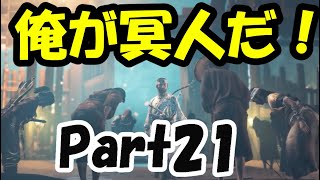 俺が冥人だ！

Part21